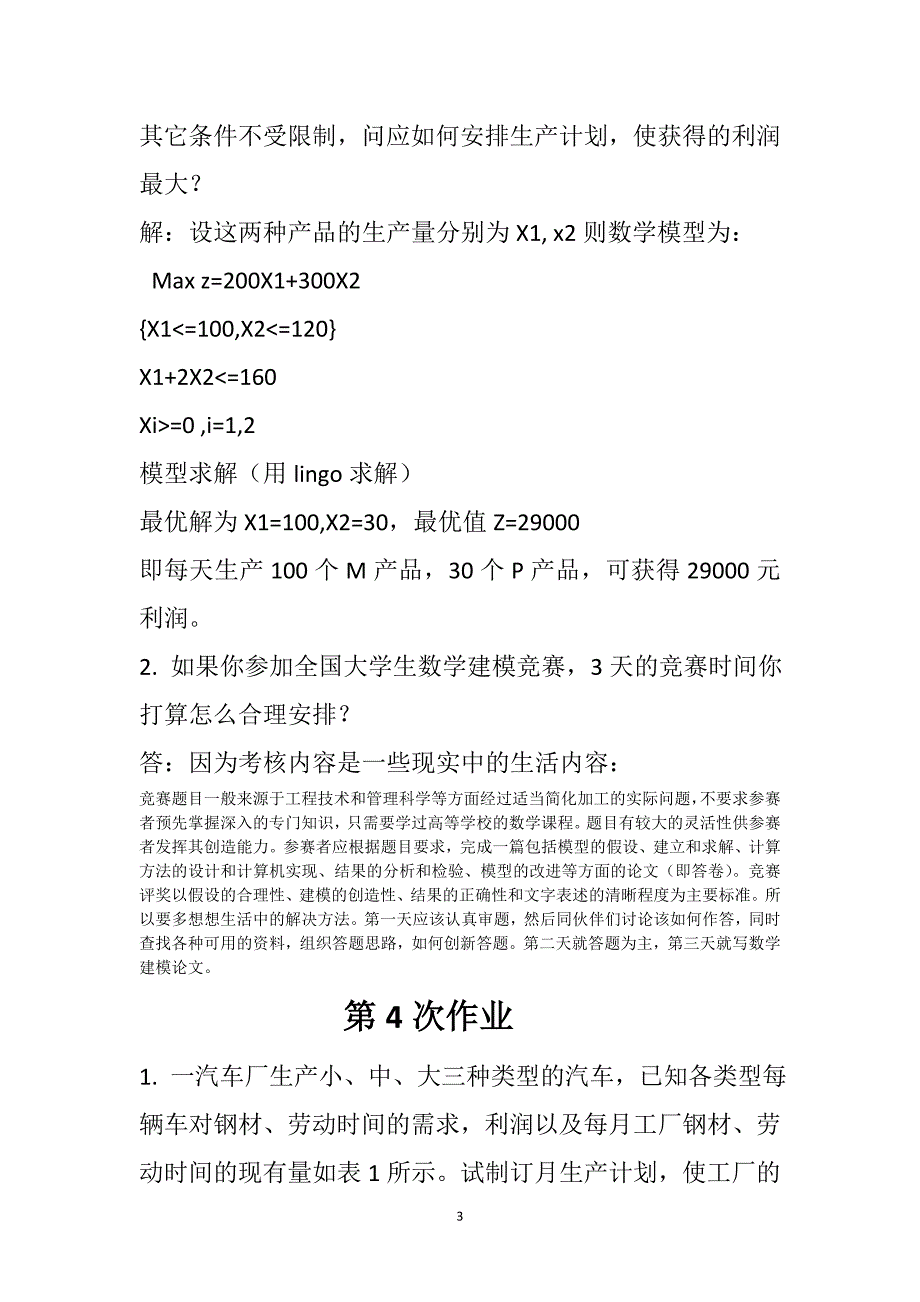 其它条件不受限制，问应如何安排生产计划，使获得的利润最大？

解：设这两种产品的生产量分别为 X1, x2 则数学模型为：

Max z=200X1+300X2

{X1<=100,X2<=120}

X1+2X2<=160

Xi>=0 ,i=1,2

模型求解（用 lingo 求解）

最优解为 X1=100,X2=30，最优值 Z=29000

即每天生产 100 个 M 产品，30 个 P 产品，可获得 29000 元利润。

2. 如果你参加全国大学生数学建模竞赛，3 天的竞赛时间你打算怎么合理安排？

答：因为考核内容是一些现实中的生活内容：

竞赛题目一般来源于工程技术和管理科学等方面经过适当简化加工的实际问题，不要求参赛者预先掌握深入的专门知识，只需要学过高等学校的数学课程。题目有较大的灵活性供参赛者发挥其创造能力。参赛者应根据题目要求，完成一篇包括模型的假设、建立和求解、计算方法的设计和计算机实现、结果的分析和检验、模型的改进等方面的论文（即答卷）。竞赛评奖以假设的合理性、建模的创造性、结果的正确性和文字表述的清晰程度为主要标准。所以要多想想生活中的解决方法。第一天应该认真审题，然后同伙伴们讨论该如何作答，同时查找各种可用的资料，组织答题思路，如何创新答题。第二天就答题为主，第三天就写数学建模论文。

第 4 次作业

1. 一汽车厂生产小、中、大三种类型的汽车，已知各类型每辆车对钢材、劳动时间的需求，利润以及每月工厂钢材、劳动时间的现有量如表 1 所示。试制订月生产计划，使工厂的

3